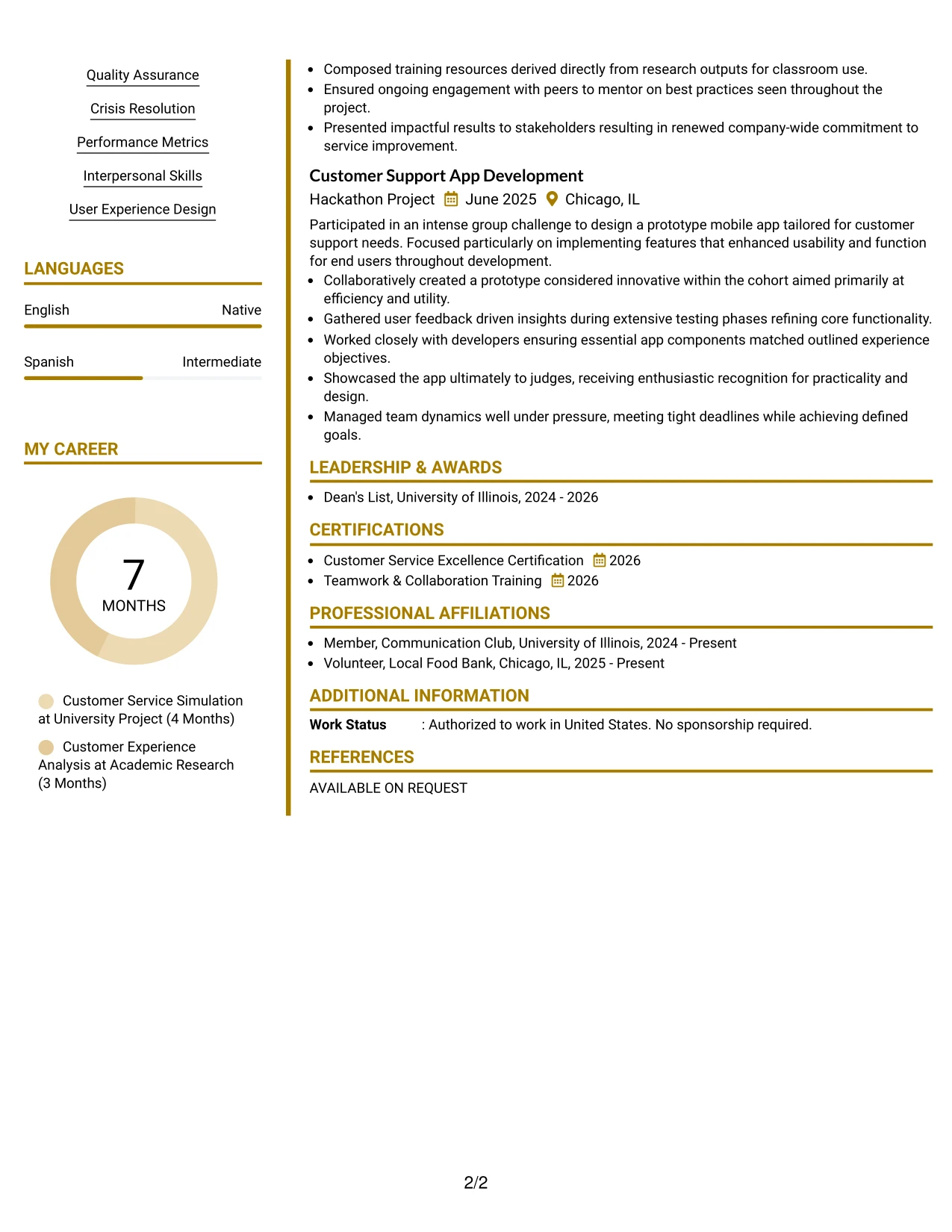 Quality Assurance

Crisis Resolution

Performance Metrics

Interpersonal Skills

User Experience Design

LANGUAGES

English
Native

Spanish
Intermediate

MY CAREER

7
MONTHS

Customer Service Simulation at University Project (4 Months)

Customer Experience Analysis at Academic Research (3 Months)

• Composed training resources derived directly from research outputs for classroom use.
• Ensured ongoing engagement with peers to mentor on best practices seen throughout the project.
• Presented impactful results to stakeholders resulting in renewed company-wide commitment to service improvement.

Customer Support App Development

Hackathon Project June 2025 Chicago, IL

Participated in an intense group challenge to design a prototype mobile app tailored for customer support needs. Focused particularly on implementing features that enhanced usability and function for end users throughout development.

• Collaboratively created a prototype considered innovative within the cohort aimed primarily at efficiency and utility.
• Gathered user feedback driven insights during extensive testing phases refining core functionality.
• Worked closely with developers ensuring essential app components matched outlined experience objectives.
• Showcased the app ultimately to judges, receiving enthusiastic recognition for practicality and design.
• Managed team dynamics well under pressure, meeting tight deadlines while achieving defined goals.

LEADERSHIP & AWARDS

• Dean's List, University of Illinois, 2024 - 2026

CERTIFICATIONS

• Customer Service Excellence Certification 2026
• Teamwork & Collaboration Training 2026

PROFESSIONAL AFFILIATIONS

• Member, Communication Club, University of Illinois, 2024 - Present
• Volunteer, Local Food Bank, Chicago, IL, 2025 - Present

ADDITIONAL INFORMATION

Work Status : Authorized to work in United States. No sponsorship required.

REFERENCES

AVAILABLE ON REQUEST

2/2